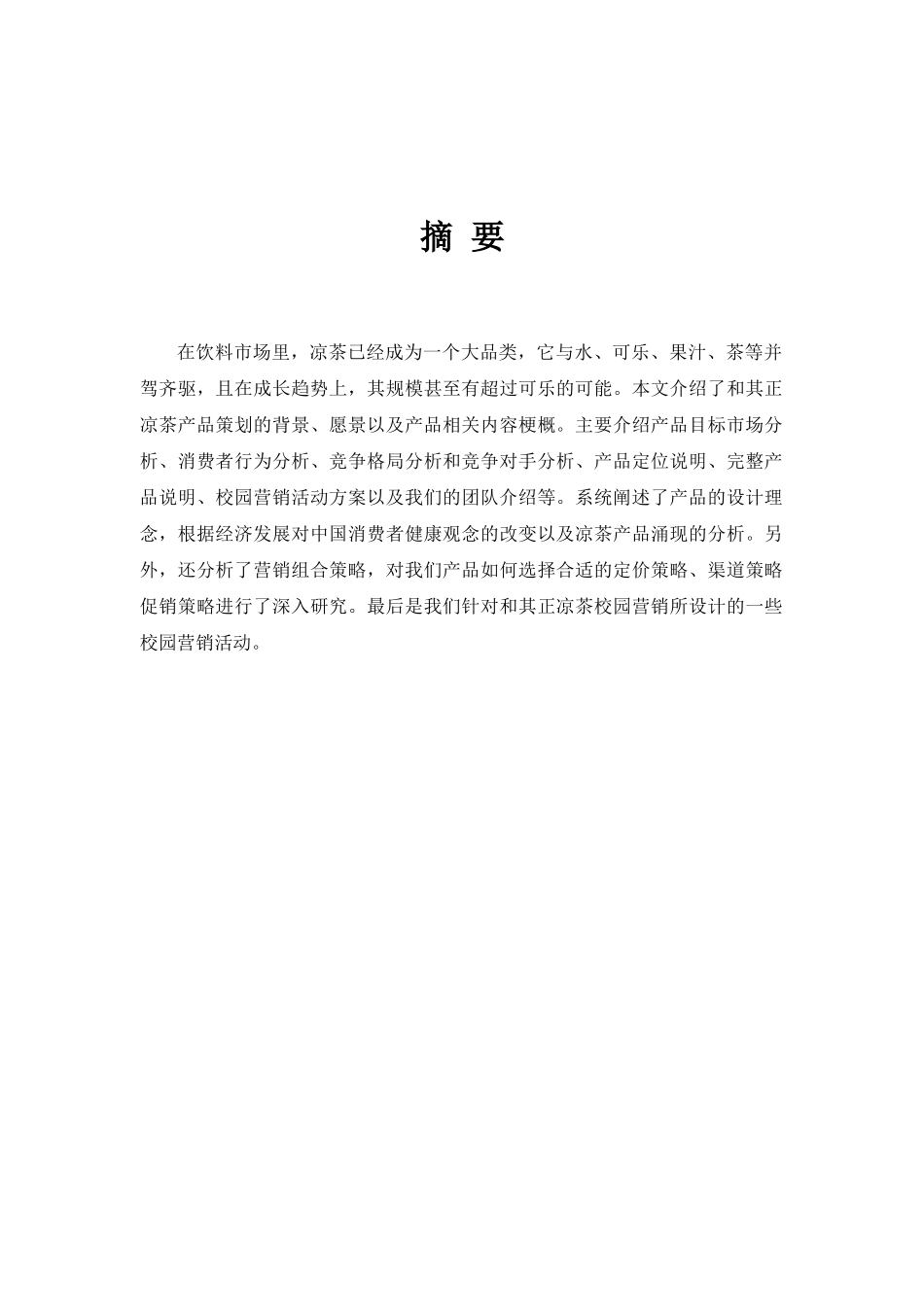 摘 要

在饮料市场里，凉茶已经成为一个大品类，它与水、可乐、果汁、茶等并驾齐驱，且在成长趋势上，其规模甚至有超过可乐的可能。本文介绍了和其正凉茶产品策划的背景、愿景以及产品相关内容梗概。主要介绍产品目标市场分析、消费者行为分析、竞争格局分析和竞争对手分析、产品定位说明、完整产品说明、校园营销活动方案以及我们的团队介绍等。系统阐述了产品的设计理念，根据经济发展对中国消费者健康观念的改变以及凉茶产品涌现的分析。另外，还分析了营销组合策略，对我们产品如何选择合适的定价策略、渠道策略促销策略进行了深入研究。最后是我们针对和其正凉茶校园营销所设计的一些校园营销活动。